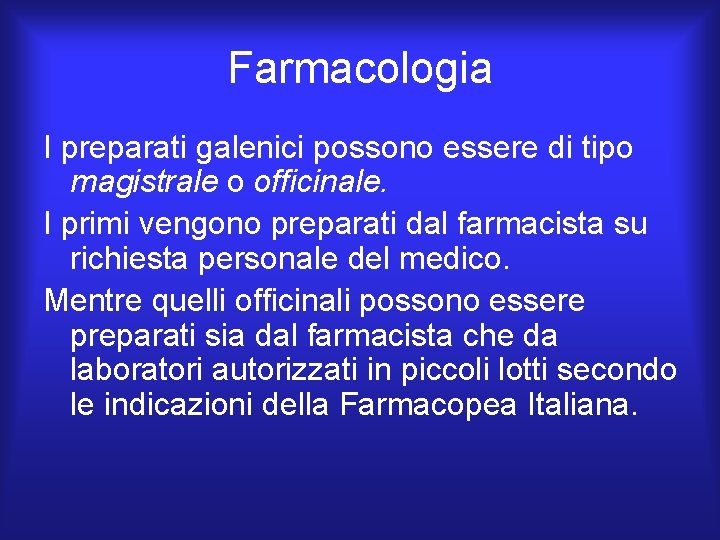 Farmacologia

I preparati galenici possono essere di tipo magistrale o officinale.

I primi vengono preparati dal farmacista su richiesta personale del medico.

Mentre quelli officinali possono essere preparati sia dal farmacista che da laboratori autorizzati in piccoli lotti secondo le indicazioni della Farmacopea Italiana.